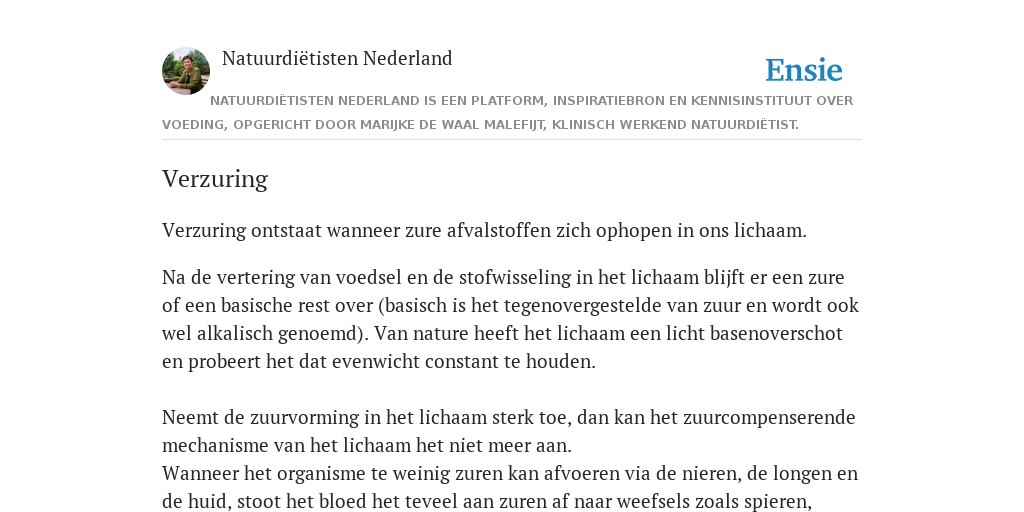 Natuurdiëtisten Nederland

Ensie

NATUURDIËTISTEN NEDERLAND IS EEN PLATFORM, INSPIRATIEBRON EN KENNISINSTITUUT OVER VOEDING, OPGERICHT DOOR MARIJKE DE WAAL MALEFIJT, KLINISCH WERKEND NATUURDIËTIST.

Verzuring

Verzuring ontstaat wanneer zure afvalstoffen zich ophopen in ons lichaam.

Na de vertering van voedsel en de stofwisseling in het lichaam blijft er een zure of een basische rest over (basisch is het tegenovergestelde van zuur en wordt ook wel alkalisch genoemd). Van nature heeft het lichaam een licht basenoverschot en probeert het dat evenwicht constant te houden.

Neemt de zuurvorming in het lichaam sterk toe, dan kan het zuurcompenserende mechanisme van het lichaam het niet meer aan.
Wanneer het organisme te weinig zuren kan afvoeren via de nieren, de longen en de huid, stoot het bloed het teveel aan zuren af naar weefsels zoals spieren,